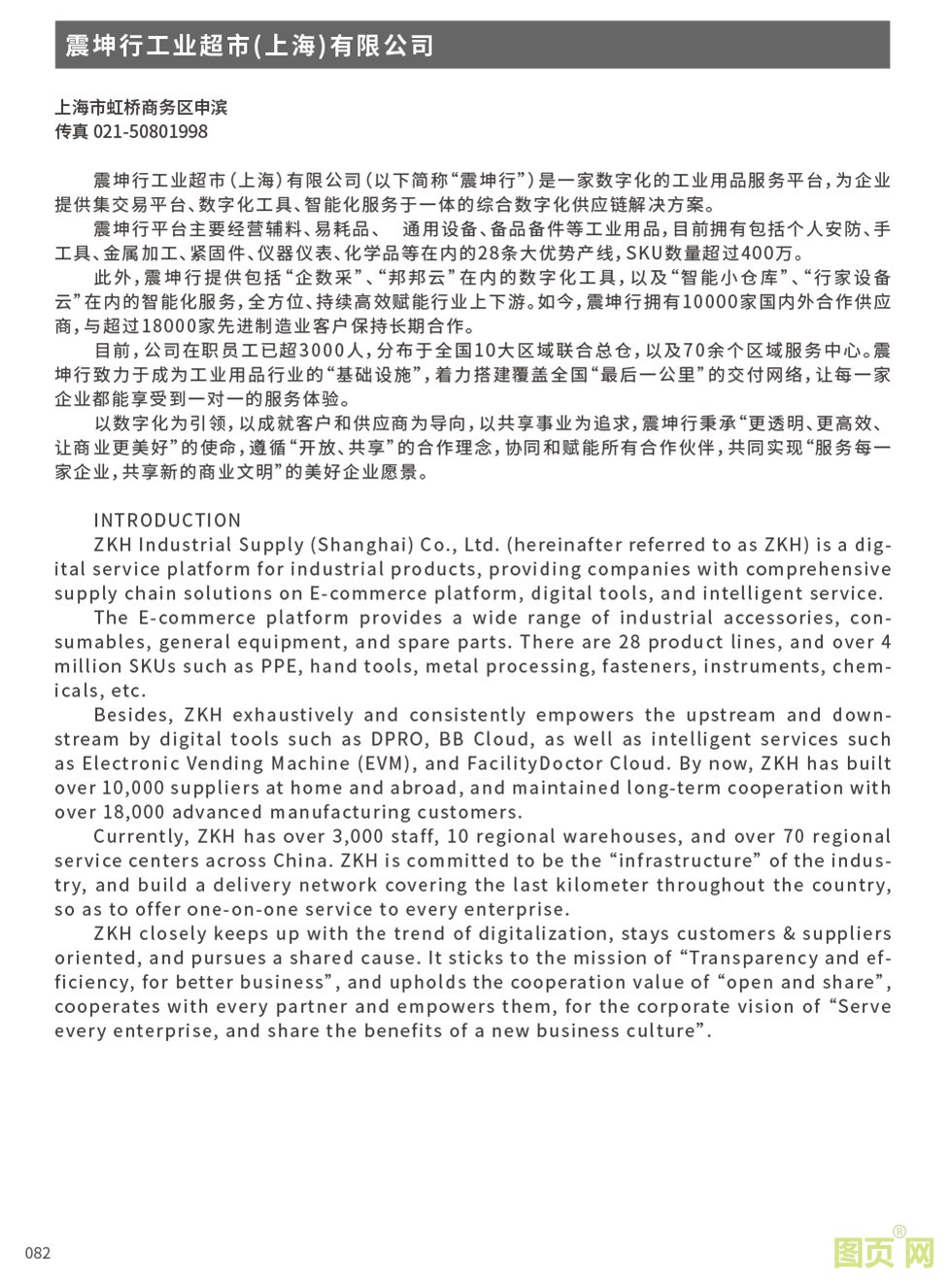 震坤行工业超市(上海)有限公司

上海市虹桥商务区申滨
传真 021-50801998

震坤行工业超市(上海)有限公司(以下简称“震坤行”)是一家数字化的工业用品服务平台,为企业提供集交易平台、数字化工具、智能化服务于一体的综合数字化供应链解决方案。

震坤行平台主要经营辅料、易耗品、 通用设备、备品备件等工业用品,目前拥有包括个人安防、手工具、金属加工、紧固件、仪器仪表、化学品等在内的28条大优势产线,SKU数量超过400万。

此外,震坤行提供包括“企数采”、“邦邦云”在内的数字化工具,以及“智能小仓库”、“行家设备云”在内的智能化服务,全方位、持续高效赋能行业上下游。如今,震坤行拥有10000家国内外合作供应商,与超过18000家先进制造业客户保持长期合作。

目前,公司在职员工已超3000人,分布于全国10大区域联合总仓,以及70余个区域服务中心。震坤行致力于成为工业用品行业的“基础设施”,着力搭建覆盖全国“最后一公里”的交付网络,让每一家企业都能享受到一对一的服务体验。

以数字化为引领,以成就客户和供应商为导向,以共享事业为追求,震坤行秉承“更透明、更高效、让商业更美好”的使命,遵循“开放、共享”的合作理念,协同和赋能所有合作伙伴,共同实现“服务每一家企业,共享新的商业文明”的美好企业愿景。

INTRODUCTION
ZKH Industrial Supply (Shanghai) Co., Ltd. (hereinafter referred to as ZKH) is a digital service platform for industrial products, providing companies with comprehensive supply chain solutions on E-commerce platform, digital tools, and intelligent service.

The E-commerce platform provides a wide range of industrial accessories, consumables, general equipment, and spare parts. There are 28 product lines, and over 4 million SKUs such as PPE, hand tools, metal processing, fasteners, instruments, chemicals, etc.

Besides, ZKH exhaustively and consistently empowers the upstream and downstream by digital tools such as DPRO, BB Cloud, as well as intelligent services such as Electronic Vending Machine (EVM), and FacilityDoctor Cloud. By now, ZKH has built over 10,000 suppliers at home and abroad, and maintained long-term cooperation with over 18,000 advanced manufacturing customers.

Currently, ZKH has over 3,000 staff, 10 regional warehouses, and over 70 regional service centers across China. ZKH is committed to be the “infrastructure” of the industry, and build a delivery network covering the last kilometer throughout the country, so as to offer one-on-one service to every enterprise.

ZKH closely keeps up with the trend of digitalization, stays customers & suppliers oriented, and pursues a shared cause. It sticks to the mission of “Transparency and efficiency, for better business”, and upholds the cooperation value of “open and share”, cooperates with every partner and empowers them, for the corporate vision of “Serve every enterprise, and share the benefits of a new business culture”.

082

图页网®